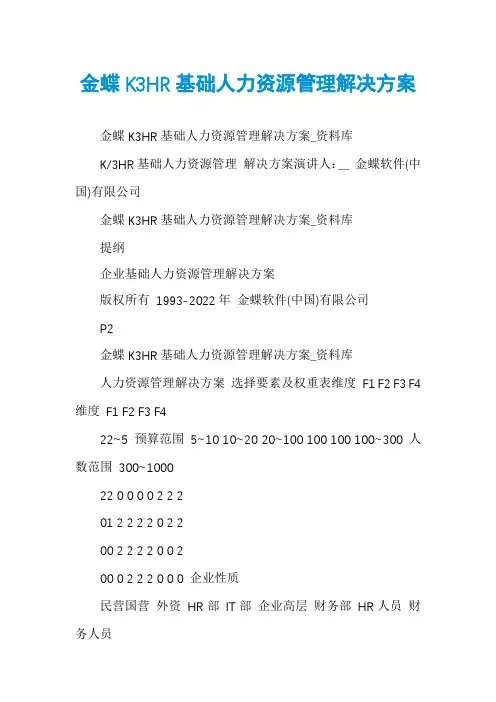 金蝶 K3HR 基础人力资源管理解决方案

金蝶 K3HR 基础人力资源管理解决方案_资料库

K/3HR 基础人力资源管理 解决方案演讲人：__ 金蝶软件(中国)有限公司

金蝶 K3HR 基础人力资源管理解决方案_资料库

提纲

企业基础人力资源管理解决方案

版权所有 1993-2022 年 金蝶软件(中国)有限公司

P2

金蝶 K3HR 基础人力资源管理解决方案_资料库

人力资源管理解决方案 选择要素及权重表维度 F1 F2 F3 F4 维度 F1 F2 F3 F4

22~5 预算范围 5~10 10~20 20~100 100 100 100~300 人数范围 300~1000

22 0 0 0 0 2 2 2

01 2 2 2 2 0 2 2

00 2 2 2 2 0 0 2

00 0 2 2 2 0 0 0 企业性质

民营国营 外资 HR 部 IT 部 企业高层 财务部 HR 人员 财务人员